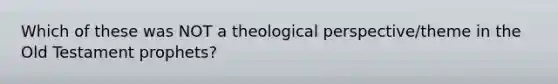 Which of these was NOT a theological perspective/theme in the Old Testament prophets?